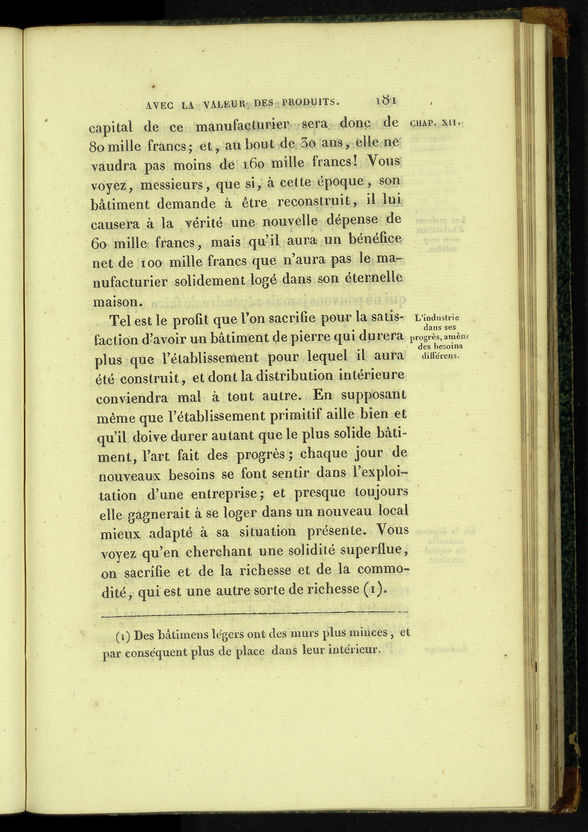 AVEC LA VALEUR DES PRODUITS. 181

CHAP. XII.

capital de ce manufacturier sera donc de 80 mille francs; et, au bout de 30 ans, elle ne vaudra pas moins de 160 mille francs! Vous voyez, messieurs, que si, à cette époque, son bâtiment demande à être reconstruit, il lui causera à la vérité une nouvelle dépense de 60 mille francs, mais qu'il aura un bénéfice net de 100 mille francs que n'aura pas le manufacturier solidement logé dans son éternelle maison.

L'industrie dans ses progrès, amène des besoins différens.

Tel est le profit que l'on sacrifie pour la satisfaction d'avoir un bâtiment de pierre qui durera plus que l'établissement pour lequel il aura été construit, et dont la distribution intérieure conviendra mal à tout autre. En supposant même que l'établissement primitif aille bien et qu'il doive durer autant que le plus solide bâtiment, l'art fait des progrès; chaque jour de nouveaux besoins se font sentir dans l'exploitation d'une entreprise; et presque toujours elle gagnerait à se loger dans un nouveau local mieux adapté à sa situation présente. Vous voyez qu'en cherchant une solidité superflue, on sacrifie et de la richesse et de la commodité, qui est une autre sorte de richesse (1).

(1) Des bâtimens légers ont des murs plus minces, et par conséquent plus de place dans leur intérieur.